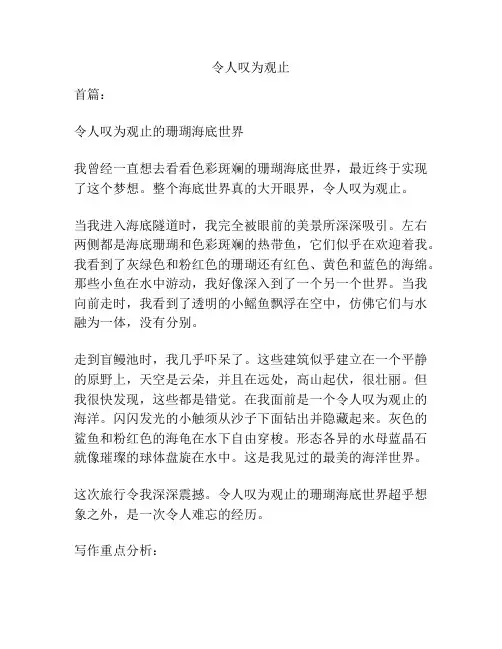 令人叹为观止

首篇：

令人叹为观止的珊瑚海底世界

我曾经一直想去看看色彩斑斓的珊瑚海底世界，最近终于实现了这个梦想。整个海底世界真的大开眼界，令人叹为观止。

当我进入海底隧道时，我完全被眼前的美景所深深吸引。左右两侧都是海底珊瑚和色彩斑斓的热带鱼，它们似乎在欢迎着我。我看到了灰绿色和粉红色的珊瑚还有红色、黄色和蓝色的海绵。那些小鱼在水中游动，我好像深入到了一个另一个世界。当我向前走时，我看到了透明的小鳐鱼飘浮在空中，仿佛它们与水融为一体，没有分别。

走到盲鳗池时，我几乎吓呆了。这些建筑似乎建立在一个平静的原野上，天空是云朵，并且在远处，高山起伏，很壮丽。但我很快发现，这些都是错觉。在我面前是一个令人叹为观止的海洋。闪闪发光的小触须从沙子下面钻出并隐藏起来。灰色的鲨鱼和粉红色的海龟在水下自由穿梭。形态各异的水母蓝晶石就像璀璨的球体盘旋在水中。这是我见过的最美的海洋世界。

这次旅行令我深深震撼。令人叹为观止的珊瑚海底世界超乎想象之外，是一次令人难忘的经历。

写作重点分析：